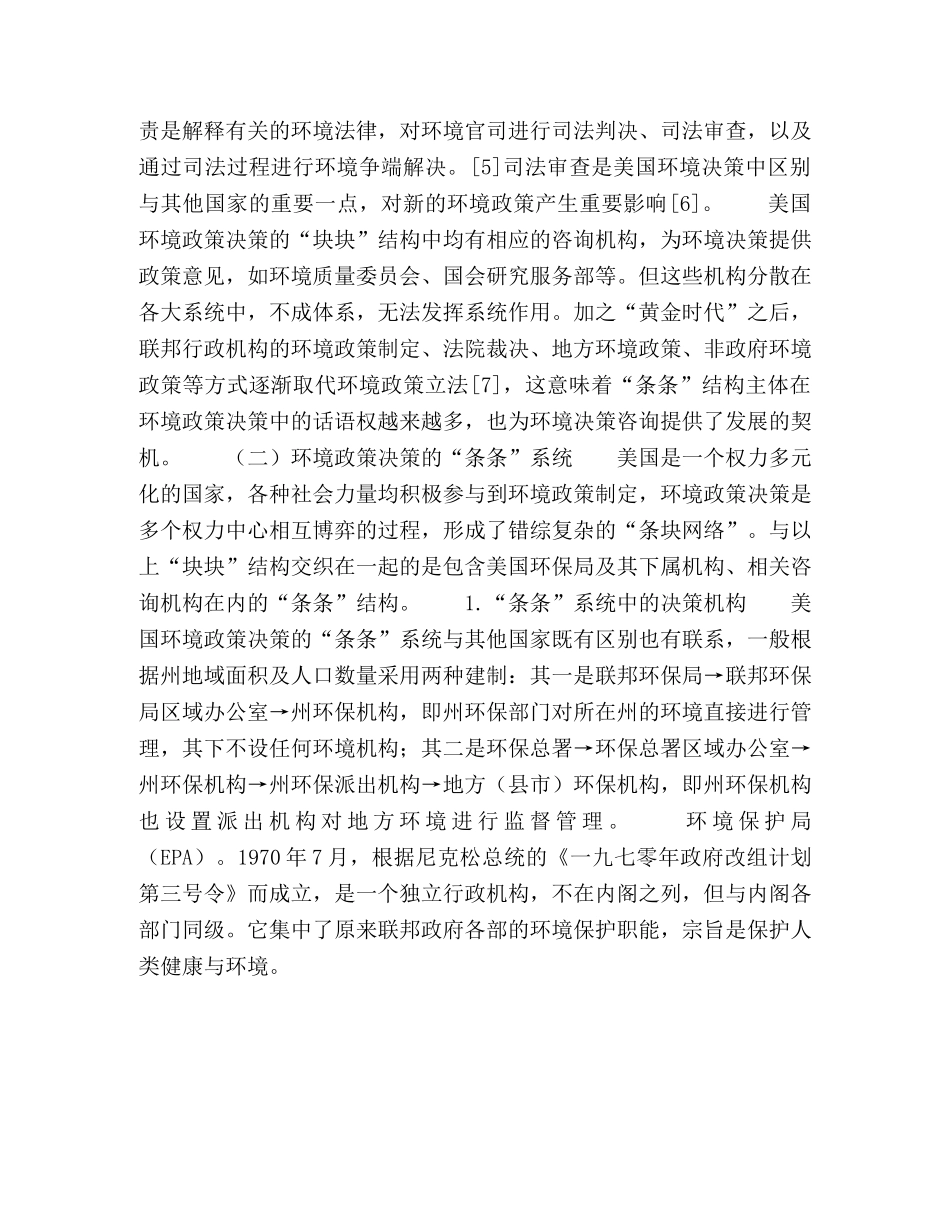 责是解释有关的环境法律，对环境官司进行司法判决、司法审查，以及通过司法过程进行环境争端解决。[5]司法审查是美国环境决策中区别与其他国家的重要一点，对新的环境政策产生重要影响[6]。　　美国环境政策决策的“块块”结构中均有相应的咨询机构，为环境决策提供政策意见，如环境质量委员会、国会研究服务部等。但这些机构分散在各大系统中，不成体系，无法发挥系统作用。加之“黄金时代”之后，联邦行政机构的环境政策制定、法院裁决、地方环境政策、非政府环境政策等方式逐渐取代环境政策立法[7]，这意味着“条条”结构主体在环境政策决策中的话语权越来越多，也为环境决策咨询提供了发展的契机。　　（二）环境政策决策的“条条”系统　　美国是一个权力多元化的国家，各种社会力量均积极参与到环境政策制定，环境政策决策是多个权力中心相互博弈的过程，形成了错综复杂的“条块网络”。与以上“块块”结构交织在一起的是包含美国环保局及其下属机构、相关咨询机构在内的“条条”结构。　　1.“条条”系统中的决策机构　　美国环境政策决策的“条条”系统与其他国家既有区别也有联系，一般根据州地域面积及人口数量采用两种建制：其一是联邦环保局→联邦环保局区域办公室→州环保机构，即州环保部门对所在州的环境直接进行管理，其下不设任何环境机构；其二是环保总署→环保总署区域办公室→州环保机构→州环保派出机构→地方（县市）环保机构，即州环保机构也设置派出机构对地方环境进行监督管理。　　环境保护局（EPA）。1970年7月，根据尼克松总统的《一九七零年政府改组计划第三号令》而成立，是一个独立行政机构，不在内阁之列，但与内阁各部门同级。它集中了原来联邦政府各部的环境保护职能，宗旨是保护人类健康与环境。